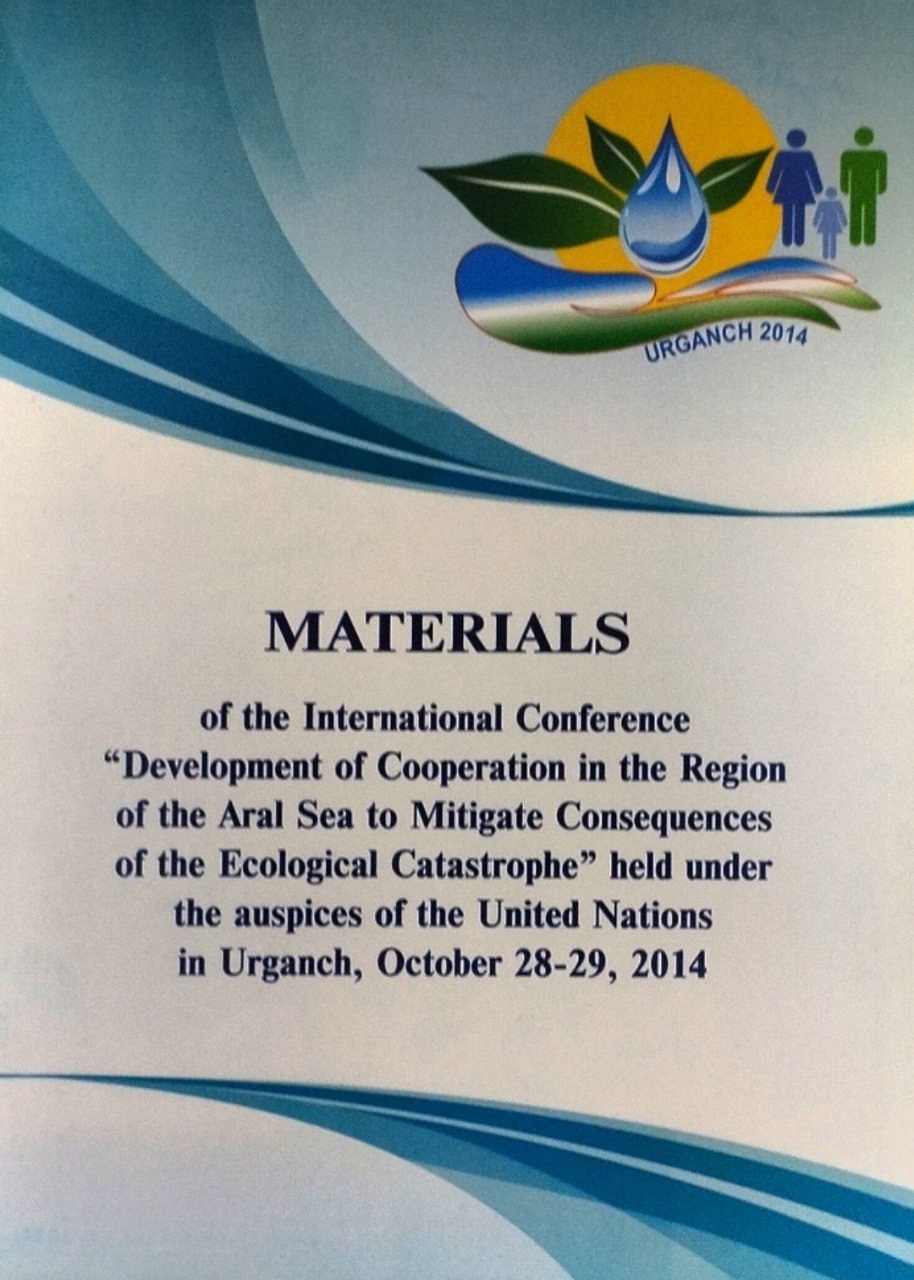 URGANCH 2014

MATERIALS

of the International Conference "Development of Cooperation in the Region of the Aral Sea to Mitigate Consequences of the Ecological Catastrophe" held under the auspices of the United Nations in Urganch, October 28-29, 2014